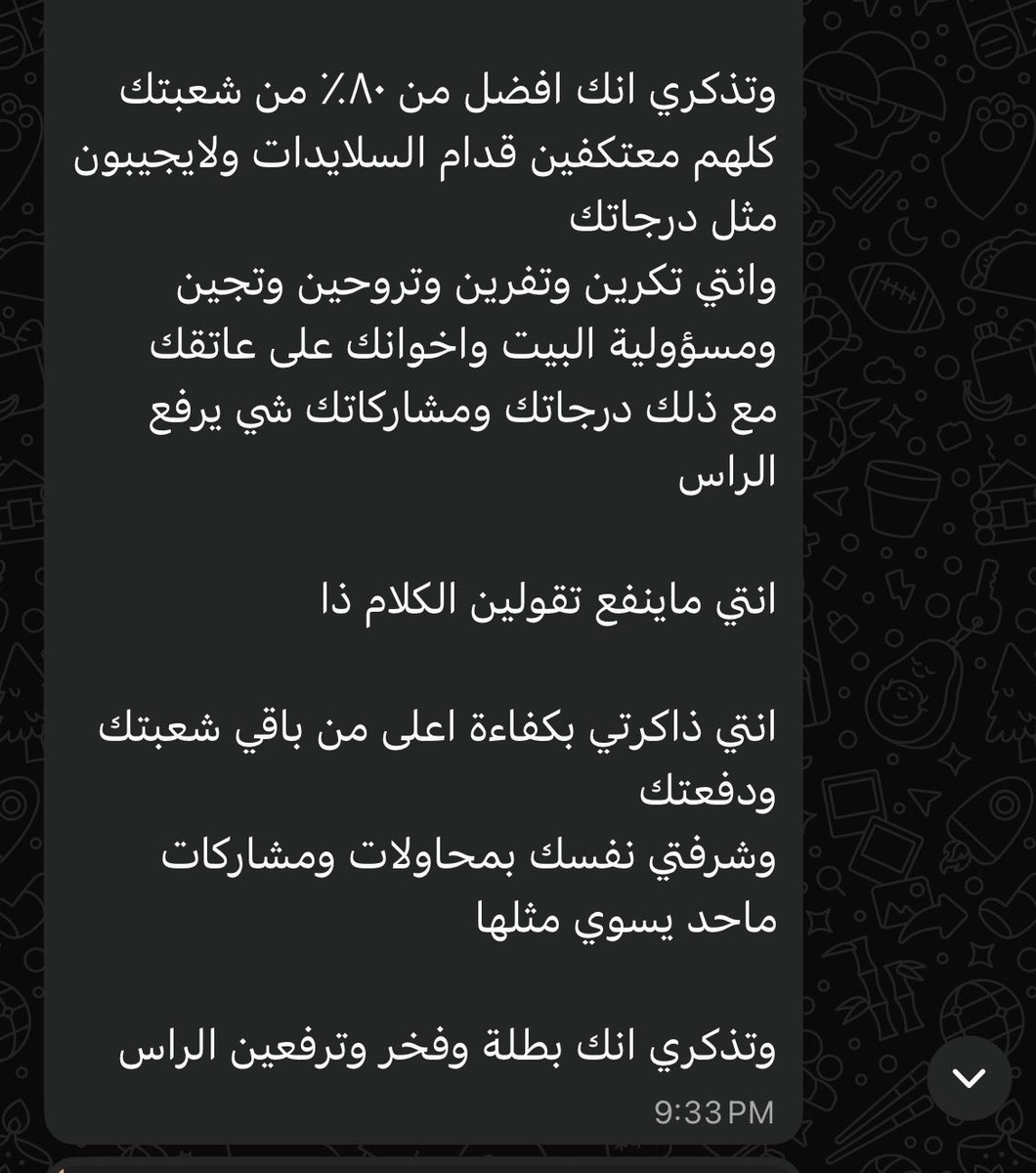 وتذكري انك افضل من ٨٠٪ من شعبتك كلهم معتكفين قدام السلايدات ولايجيبون مثل درجاتك
وانتي تكرين وتفرين وتروحين وتجين ومسؤولية البيت واخوانك على عاتقك مع ذلك درجاتك ومشاركاتك شي يرفع الراس

انتي ماينفع تقولين الكلام ذا

انتي ذاكرتي بكفاءة اعلى من باقي شعبتك ودفعتك
وشرفتي نفسك بمحاولات ومشاركات ماحد يسوي مثلها

وتذكري انك بطلة وفخر وترفعين الراس

9:33 PM